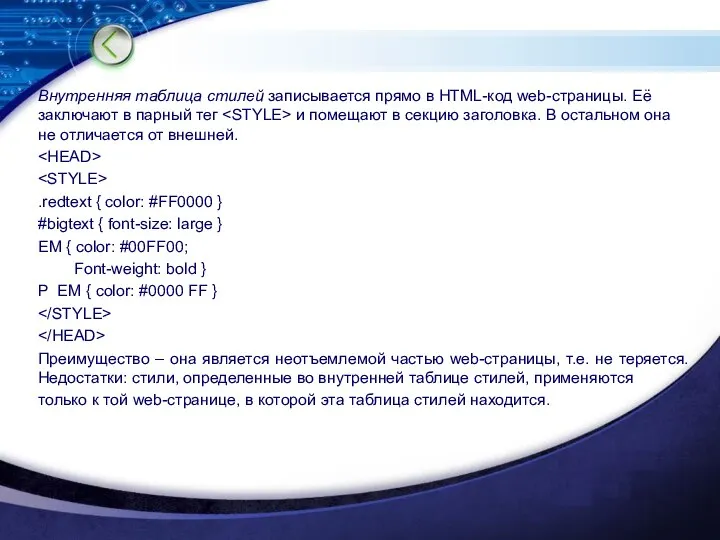 Внутренняя таблица стилей записывается прямо в HTML-код web-страницы. Её заключают в парный тег <STYLE> и помещают в секцию заголовка. В остальном она не отличается от внешней.

<HEAD>
<STYLE>
.redtext { color: #FF0000 }
#bigtext { font-size: large }
EM { color: #00FF00;
Font-weight: bold }
P EM { color: #0000 FF }
</STYLE>
</HEAD>

Преимущество – она является неотъемлемой частью web-страницы, т.е. не теряется. Недостатки: стили, определенные во внутренней таблице стилей, применяются только к той web-странице, в которой эта таблица стилей находится.